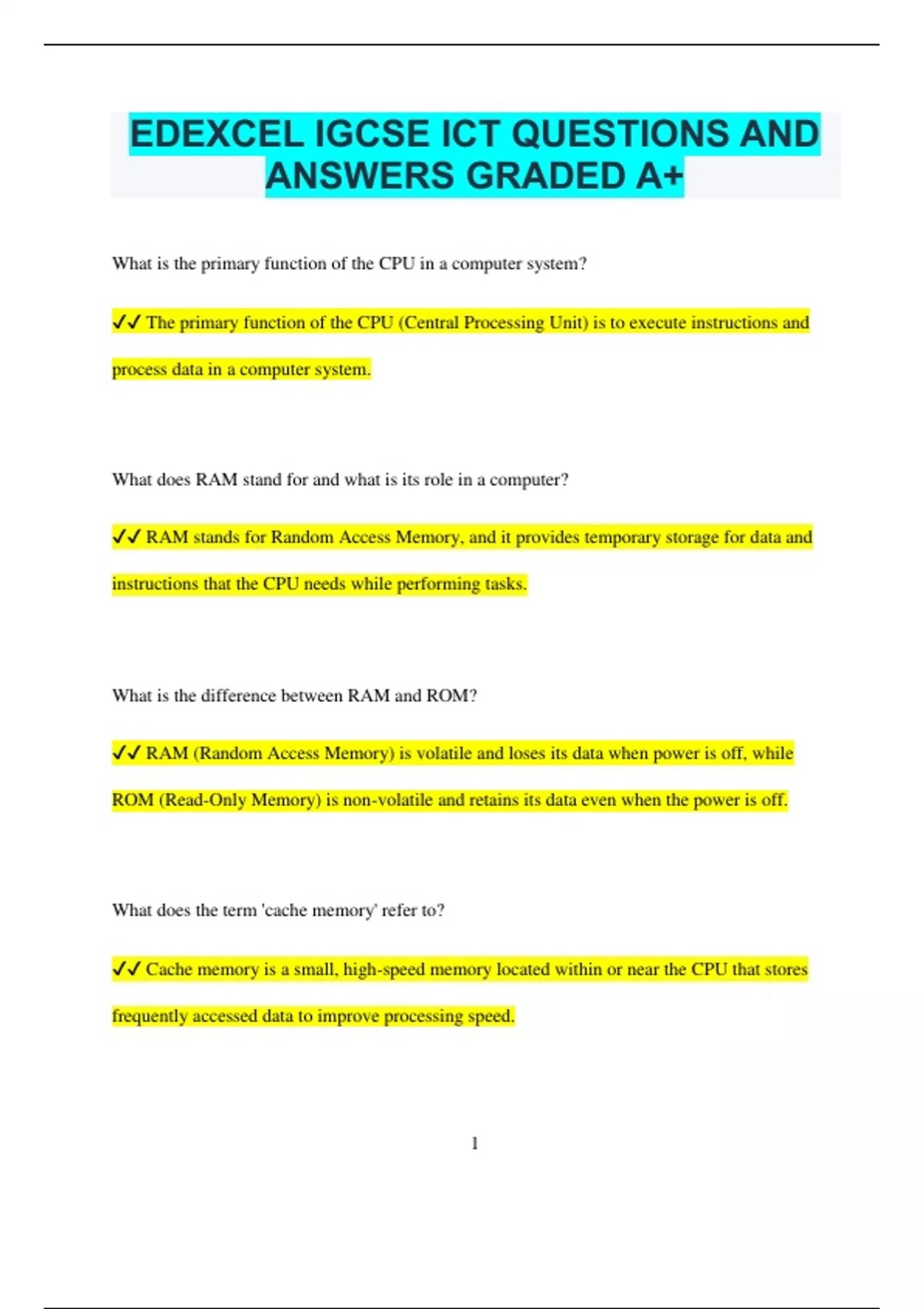 EDEXCEL IGCSE ICT QUESTIONS AND ANSWERS GRADED A+

What is the primary function of the CPU in a computer system?

✔✔ The primary function of the CPU (Central Processing Unit) is to execute instructions and process data in a computer system.

What does RAM stand for and what is its role in a computer?

✔✔ RAM stands for Random Access Memory, and it provides temporary storage for data and instructions that the CPU needs while performing tasks.

What is the difference between RAM and ROM?

✔✔ RAM (Random Access Memory) is volatile and loses its data when power is off, while ROM (Read-Only Memory) is non-volatile and retains its data even when the power is off.

What does the term 'cache memory' refer to?

✔✔ Cache memory is a small, high-speed memory located within or near the CPU that stores frequently accessed data to improve processing speed.

1